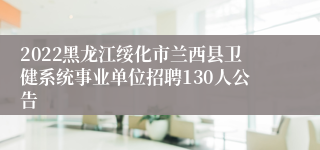 2022黑龙江绥化市兰西县卫健系统事业单位招聘130人公告